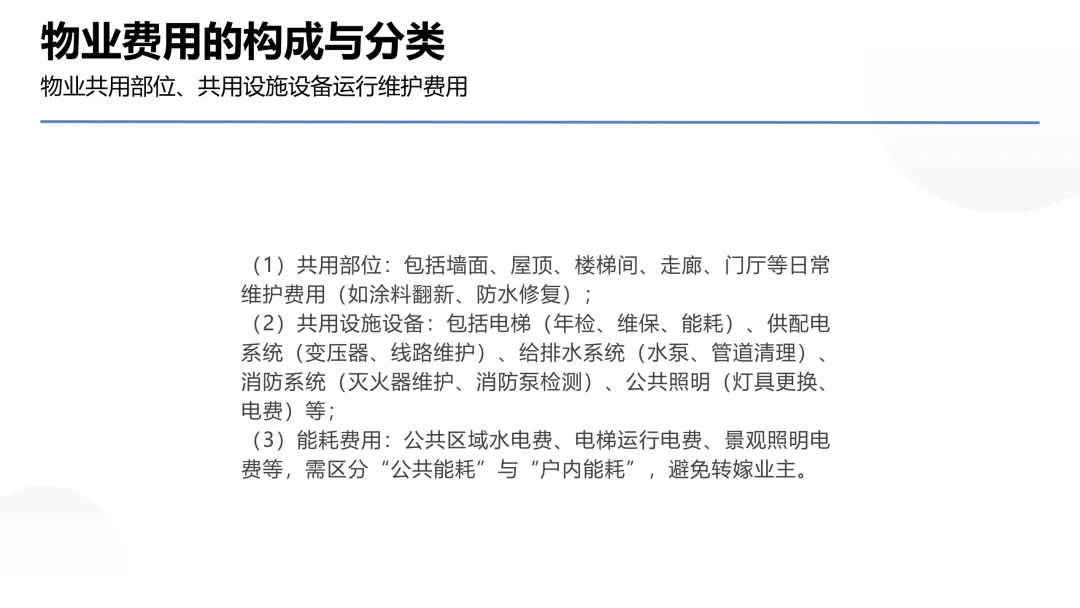 物业费用的构成与分类

物业共用部位、共用设施设备运行维护费用

（1）共用部位：包括墙面、屋顶、楼梯间、走廊、门厅等日常维护费用（如涂料翻新、防水修复）；

（2）共用设施设备：包括电梯（年检、维保、能耗）、供配电系统（变压器、线路维护）、给排水系统（水泵、管道清理）、消防系统（灭火器维护、消防泵检测）、公共照明（灯具更换、电费）等；

（3）能耗费用：公共区域水电费、电梯运行电费、景观照明电费等，需区分“公共能耗”与“户内能耗”，避免转嫁业主。